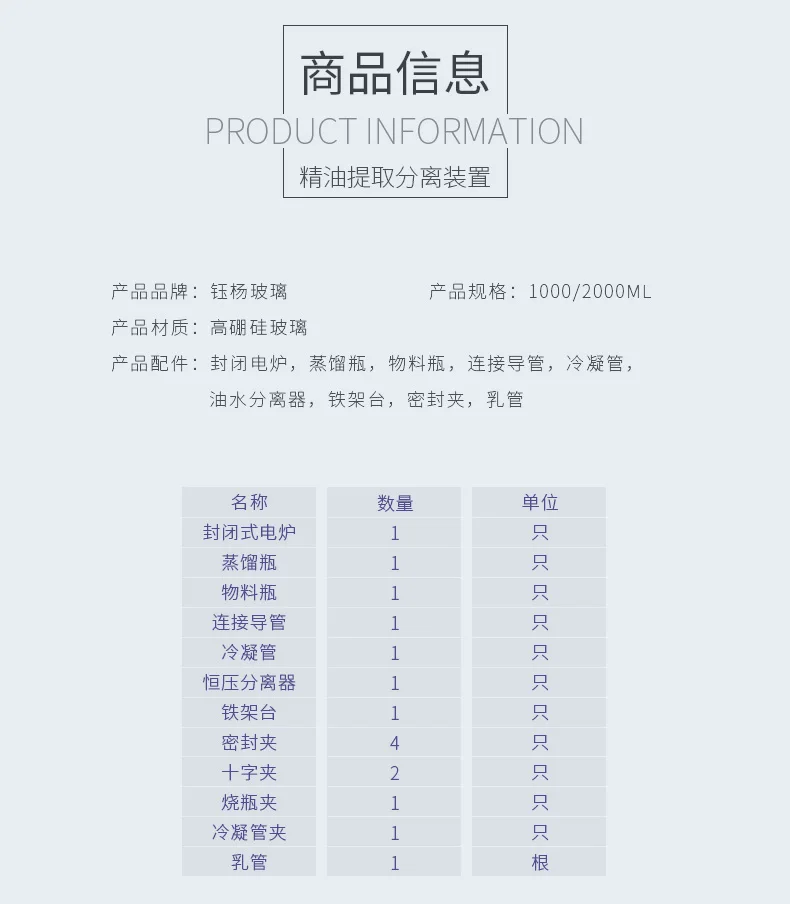 商品信息

PRODUCT INFORMATION

精油提取分离装置

产品品牌：钰杨玻璃

产品规格：1000/2000ML

产品材质：高硼硅玻璃

产品配件：封闭电炉，蒸馏瓶，物料瓶，连接导管，冷凝管，油水分离器，铁架台，密封夹，乳管

| 名称 | 数量 | 单位 |
|---|---|---|
| 封闭式电炉 | 1 | 只 |
| 蒸馏瓶 | 1 | 只 |
| 物料瓶 | 1 | 只 |
| 连接导管 | 1 | 只 |
| 冷凝管 | 1 | 只 |
| 恒压分离器 | 1 | 只 |
| 铁架台 | 1 | 只 |
| 密封夹 | 4 | 只 |
| 十字夹 | 2 | 只 |
| 烧瓶夹 | 1 | 只 |
| 冷凝管夹 | 1 | 只 |
| 乳管 | 1 | 根 |